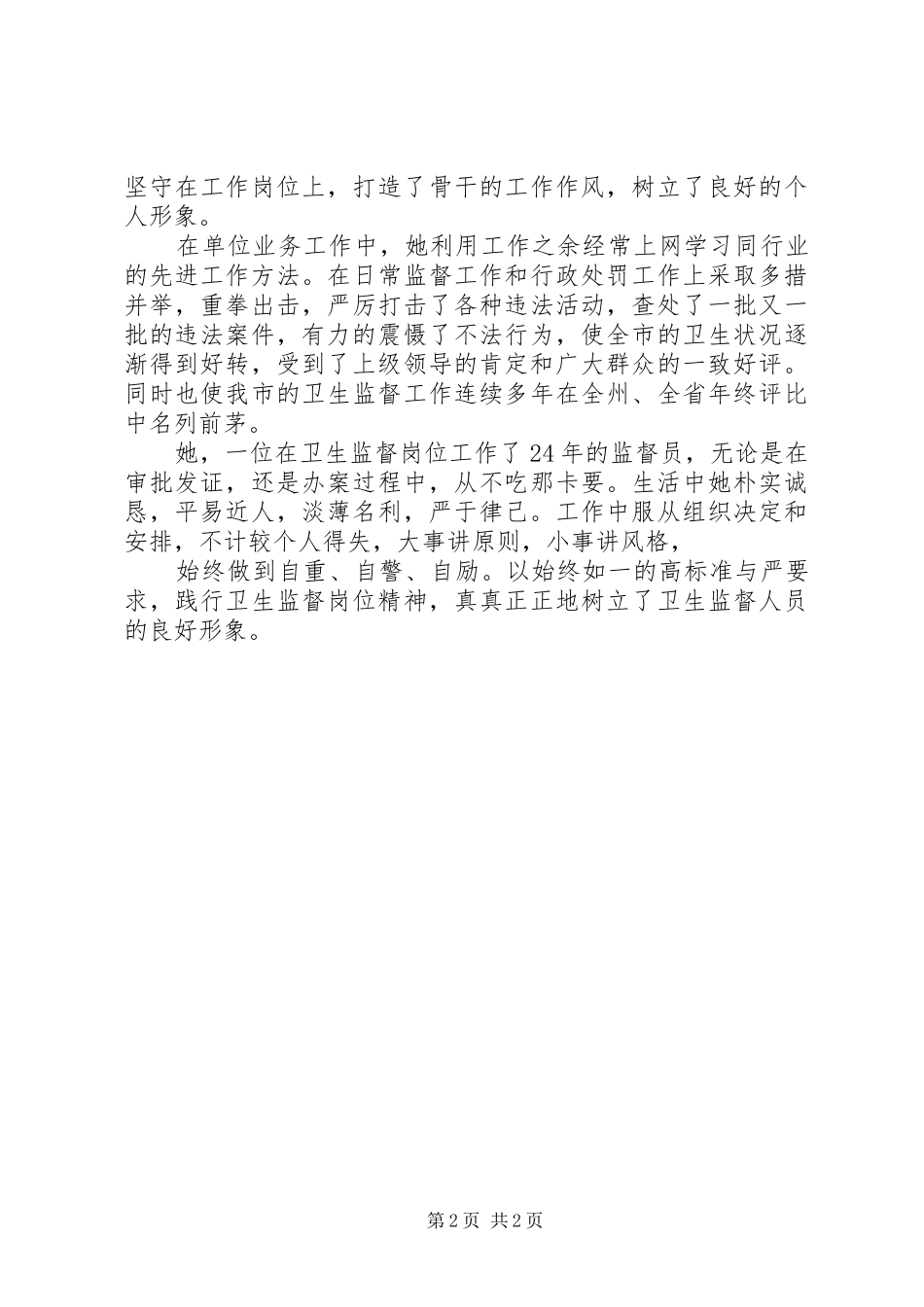 坚守在工作岗位上，打造了骨干的工作作风，树立了良好的个人形象。

在单位业务工作中，她利用工作之余经常上网学习同行业的先进工作方法。在日常监督工作和行政处罚工作上采取多措并举，重拳出击，严厉打击了各种违法活动，查处了一批又一批的违法案件，有力的震慑了不法行为，使全市的卫生状况逐渐得到好转，受到了上级领导的肯定和广大群众的一致好评。同时也使我市的卫生监督工作连续多年在全州、全省年终评比中名列前茅。

她，一位在卫生监督岗位工作了24年的监督员，无论是在审批发证，还是办案过程中，从不吃那卡要。生活中她朴实诚恳，平易近人，淡薄名利，严于律己。工作中服从组织决定和安排，不计较个人得失，大事讲原则，小事讲风格，

始终做到自重、自警、自励。以始终如一的高标准与严要求，践行卫生监督岗位精神，真真正正地树立了卫生监督人员的良好形象。

第2页 共2页